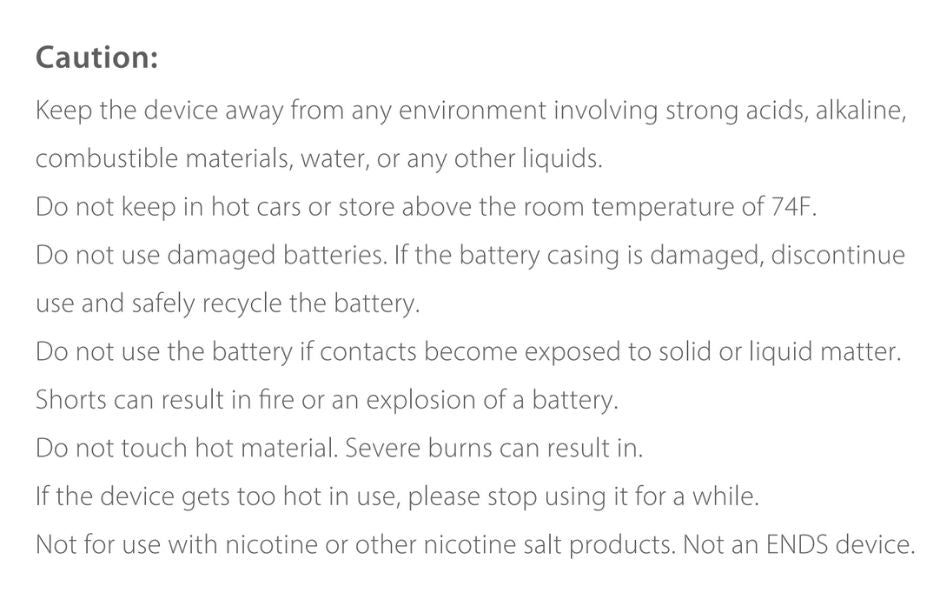 Caution:

Keep the device away from any environment involving strong acids, alkaline, combustible materials, water, or any other liquids.

Do not keep in hot cars or store above the room temperature of 74F.

Do not use damaged batteries. If the battery casing is damaged, discontinue use and safely recycle the battery.

Do not use the battery if contacts become exposed to solid or liquid matter. Shorts can result in fire or an explosion of a battery.

Do not touch hot material. Severe burns can result in.

If the device gets too hot in use, please stop using it for a while.

Not for use with nicotine or other nicotine salt products. Not an ENDS device.